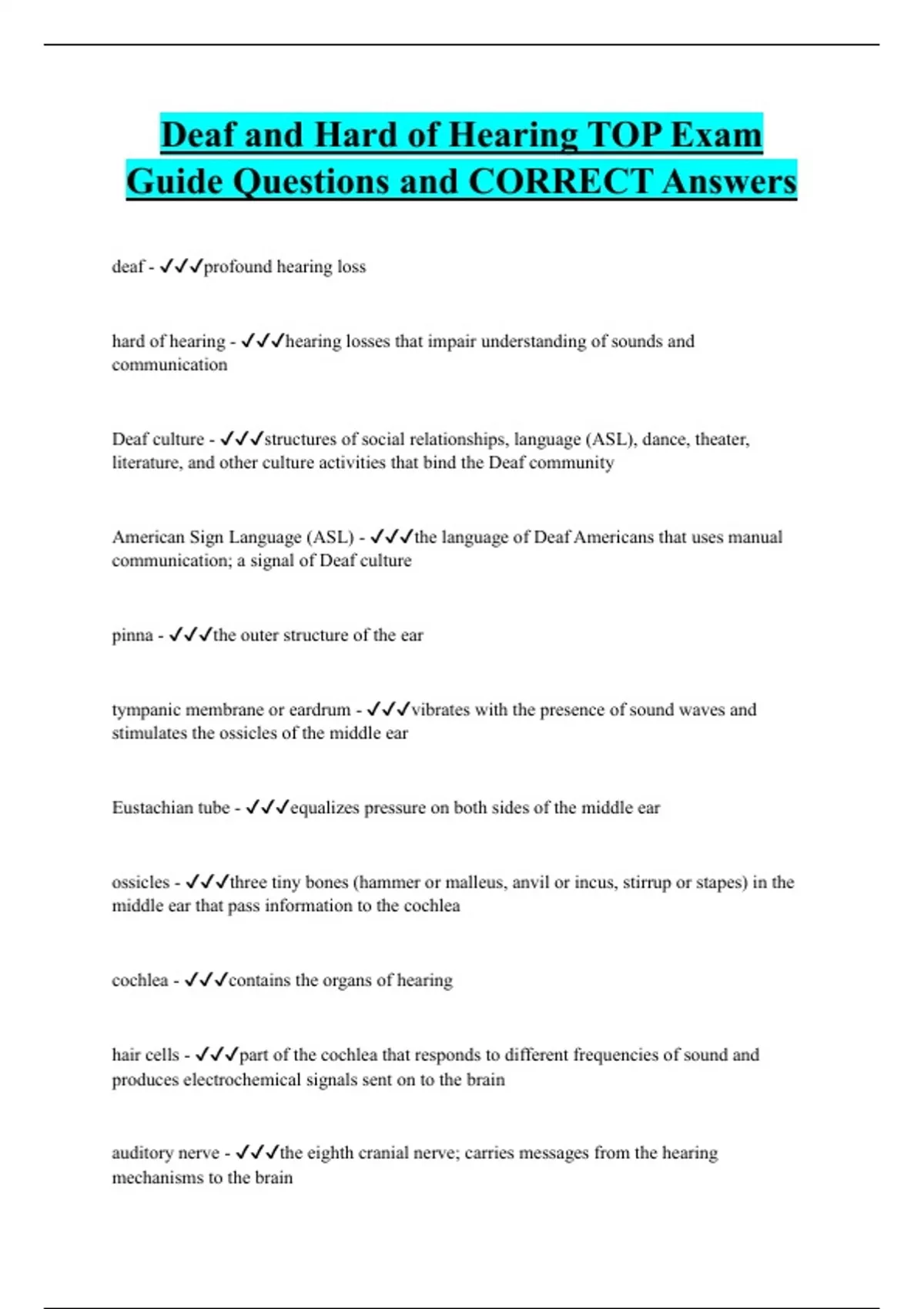 Deaf and Hard of Hearing TOP Exam Guide Questions and CORRECT Answers

deaf - ✓✓✓profound hearing loss

hard of hearing - ✓✓✓hearing losses that impair understanding of sounds and communication

Deaf culture - ✓✓✓structures of social relationships, language (ASL), dance, theater, literature, and other culture activities that bind the Deaf community

American Sign Language (ASL) - ✓✓✓the language of Deaf Americans that uses manual communication; a signal of Deaf culture

pinna - ✓✓✓the outer structure of the ear

tympanic membrane or eardrum - ✓✓✓vibrates with the presence of sound waves and stimulates the ossicles of the middle ear

Eustachian tube - ✓✓✓equalizes pressure on both sides of the middle ear

ossicles - ✓✓✓three tiny bones (hammer or malleus, anvil or incus, stirrup or stapes) in the middle ear that pass information to the cochlea

cochlea - ✓✓✓contains the organs of hearing

hair cells - ✓✓✓part of the cochlea that responds to different frequencies of sound and produces electrochemical signals sent on to the brain

auditory nerve - ✓✓✓the eighth cranial nerve; carries messages from the hearing mechanisms to the brain